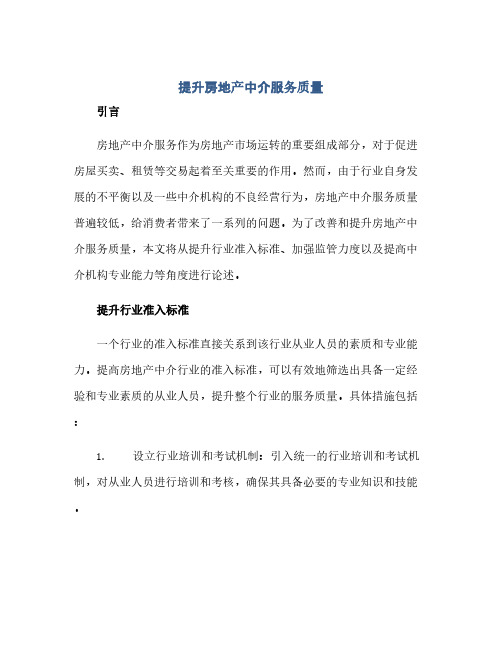 提升房地产中介服务质量

引言

房地产中介服务作为房地产市场运转的重要组成部分，对于促进房屋买卖、租赁等交易起着至关重要的作用。然而，由于行业自身发展的不平衡以及一些中介机构的不良经营行为，房地产中介服务质量普遍较低，给消费者带来了一系列的问题。为了改善和提升房地产中介服务质量，本文将从提升行业准入标准、加强监管力度以及提高中介机构专业能力等角度进行论述。

提升行业准入标准

一个行业的准入标准直接关系到该行业从业人员的素质和专业能力。提高房地产中介行业的准入标准，可以有效地筛选出具备一定经验和专业素质的从业人员，提升整个行业的服务质量。具体措施包括：

1. 设立行业培训和考试机制：引入统一的行业培训和考试机制，对从业人员进行培训和考核，确保其具备必要的专业知识和技能。